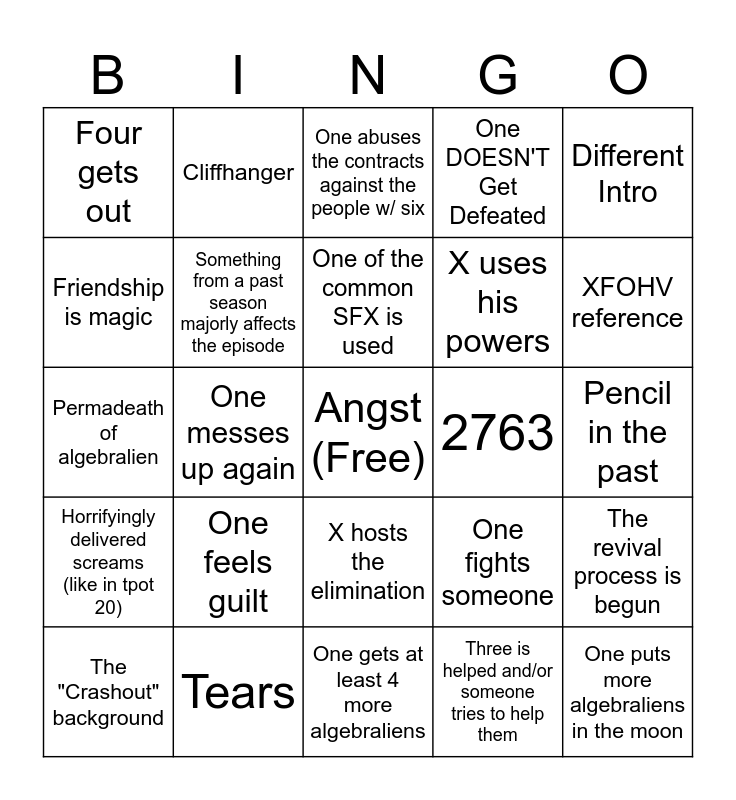 | B | I | N | G | O |
|---|---|---|---|---|
| Four gets out | Cliffhanger | One abuses the contracts against the people w/ six | One DOESN'T Get Defeated | Different Intro |
| Friendship is magic | Something from a past season majorly affects the episode | One of the common SFX is used | X uses his powers | XFOHV reference |
| Permadeath of algebralien | One messes up again | Angst (Free) | 2763 | Pencil in the past |
| Horrifyingly delivered screams (like in tpot 20) | One feels guilt | X hosts the elimination | One fights someone | The revival process is begun |
| The "Crashout" background | Tears | One gets at least 4 more algebraliens | Three is helped and/or someone tries to help them | One puts more algebraliens in the moon |